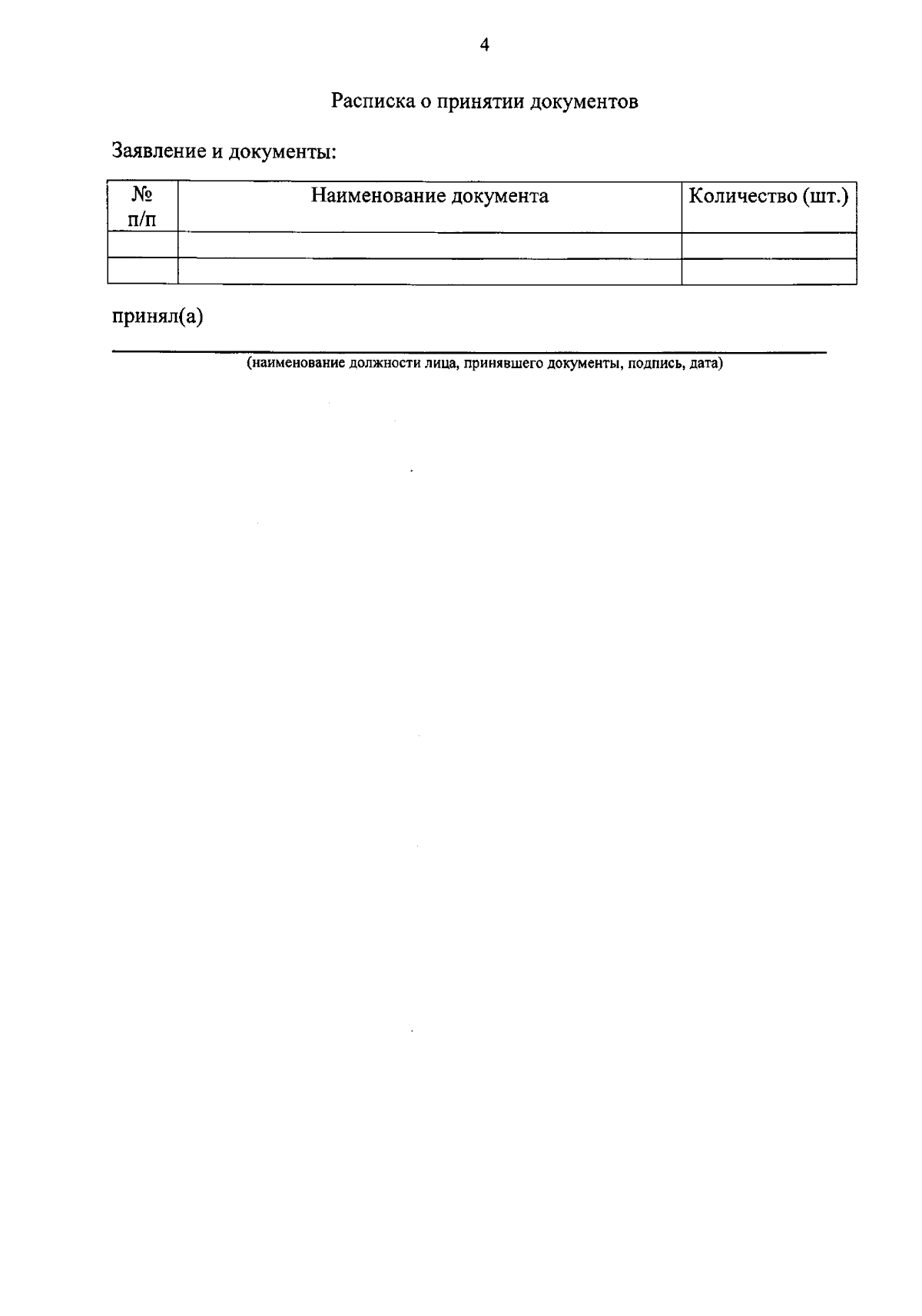 4

Расписка о принятии документов

Заявление и документы:

| № п/п | Наименование документа | Количество (шт.) |
|---|---|---|
| | | |
| | | |

принял(а)

(наименование должности лица, принявшего документы, подпись, дата)